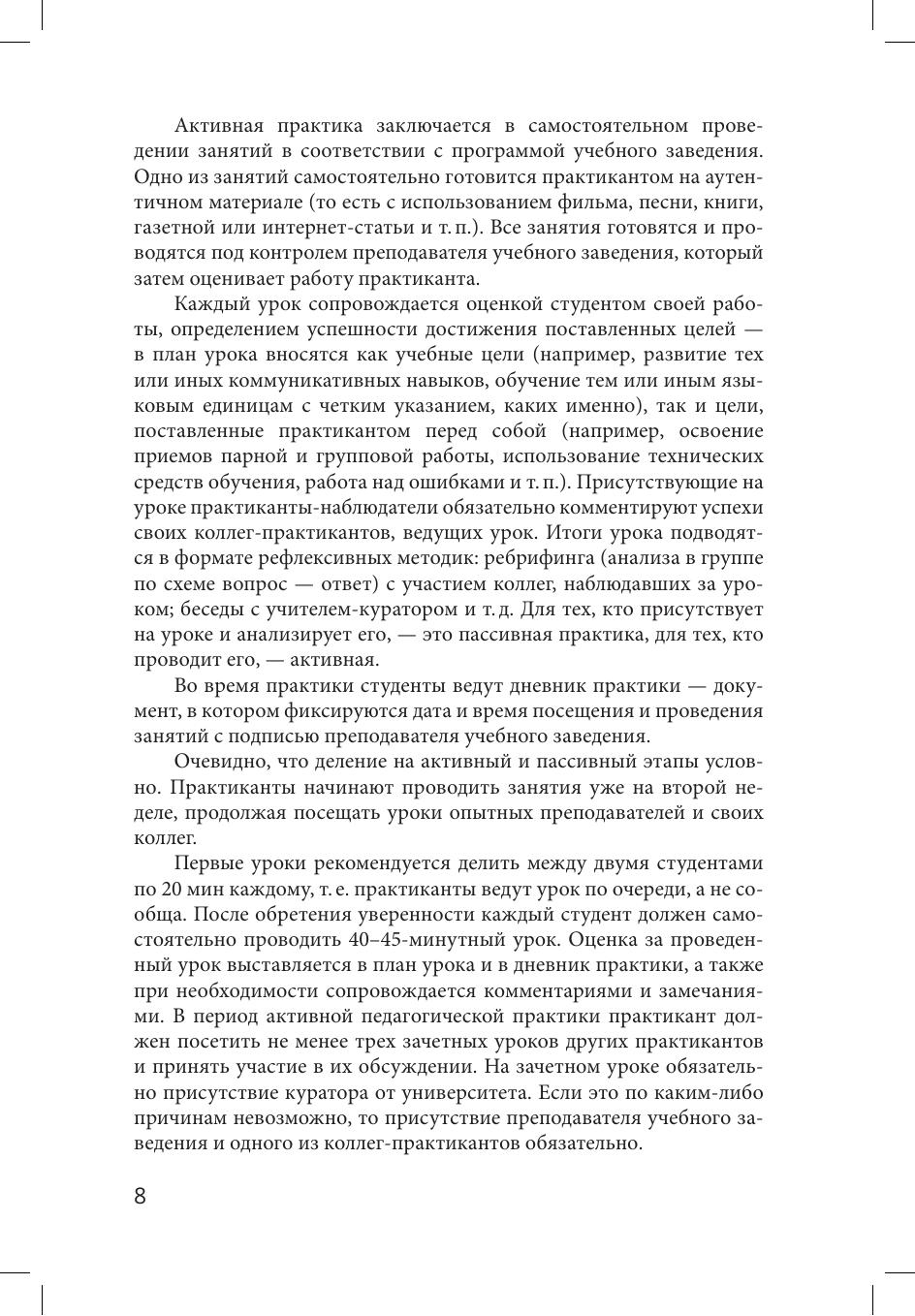 Активная практика заключается в самостоятельном проведении занятий в соответствии с программой учебного заведения. Одно из занятий самостоятельно готовится практикантом на аутентичном материале (то есть с использованием фильма, песни, книги, газетной или интернет-статьи и т. п.). Все занятия готовятся и проводятся под контролем преподавателя учебного заведения, который затем оценивает работу практиканта.

Каждый урок сопровождается оценкой студентом своей работы, определением успешности достижения поставленных целей — в план урока вносятся как учебные цели (например, развитие тех или иных коммуникативных навыков, обучение тем или иным языковым единицам с четким указанием, каких именно), так и цели, поставленные практикантом перед собой (например, освоение приемов парной и групповой работы, использование технических средств обучения, работа над ошибками и т. п.). Присутствующие на уроке практиканты-наблюдатели обязательно комментируют успехи своих коллег-практикантов, ведущих урок. Итоги урока подводятся в формате рефлексивных методик: ребрифинга (анализа в группе по схеме вопрос — ответ) с участием коллег, наблюдавших за уроком; беседы с учителем-куратором и т. д. Для тех, кто присутствует на уроке и анализирует его, — это пассивная практика, для тех, кто проводит его, — активная.

Во время практики студенты ведут дневник практики — документ, в котором фиксируются дата и время посещения и проведения занятий с подписью преподавателя учебного заведения.

Очевидно, что деление на активный и пассивный этапы условно. Практиканты начинают проводить занятия уже на второй неделе, продолжая посещать уроки опытных преподавателей и своих коллег.

Первые уроки рекомендуется делить между двумя студентами по 20 мин каждому, т. е. практиканты ведут урок по очереди, а не сообща. После обретения уверенности каждый студент должен самостоятельно проводить 40–45-минутный урок. Оценка за проведенный урок выставляется в план урока и в дневник практики, а также при необходимости сопровождается комментариями и замечаниями. В период активной педагогической практики практикант должен посетить не менее трех зачетных уроков других практикантов и принять участие в их обсуждении. На зачетном уроке обязательно присутствие куратора от университета. Если это по каким-либо причинам невозможно, то присутствие преподавателя учебного заведения и одного из коллег-практикантов обязательно.

8